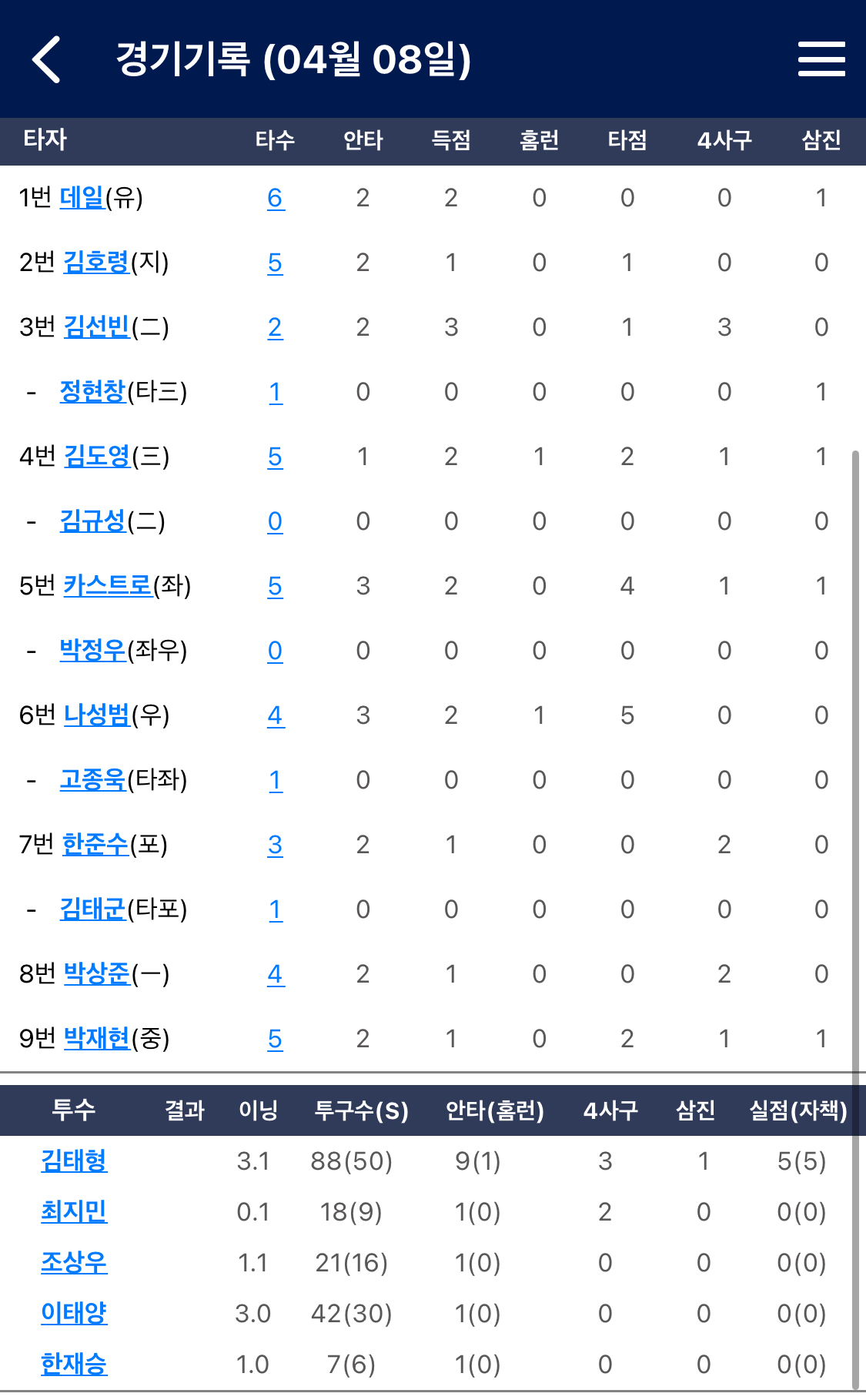 경기기록 (04월 08일)

| 타자 | 타수 | 안타 | 득점 | 홈런 | 타점 | 4사구 | 삼진 |
|---|---|---|---|---|---|---|---|
| 1번 데일(유) | 6 | 2 | 2 | 0 | 0 | 0 | 1 |
| 2번 김호령(지) | 5 | 2 | 1 | 0 | 1 | 0 | 0 |
| 3번 김선빈(二) | 2 | 2 | 3 | 0 | 1 | 3 | 0 |
| - 정현창(타三) | 1 | 0 | 0 | 0 | 0 | 0 | 1 |
| 4번 김도영(三) | 5 | 1 | 2 | 1 | 2 | 1 | 1 |
| - 김규성(二) | 0 | 0 | 0 | 0 | 0 | 0 | 0 |
| 5번 카스트로(좌) | 5 | 3 | 2 | 0 | 4 | 1 | 1 |
| - 박정우(좌우) | 0 | 0 | 0 | 0 | 0 | 0 | 0 |
| 6번 나성범(우) | 4 | 3 | 2 | 1 | 5 | 0 | 0 |
| - 고종욱(타좌) | 1 | 0 | 0 | 0 | 0 | 0 | 0 |
| 7번 한준수(포) | 3 | 2 | 1 | 0 | 0 | 2 | 0 |
| - 김태군(타포) | 1 | 0 | 0 | 0 | 0 | 0 | 0 |
| 8번 박상준(一) | 4 | 2 | 1 | 0 | 0 | 2 | 0 |
| 9번 박재현(중) | 5 | 2 | 1 | 0 | 2 | 1 | 1 |

| 투수 | 결과 | 이닝 | 투구수(S) | 안타(홈런) | 4사구 | 삼진 | 실점(자책) |
|---|---|---|---|---|---|---|---|
| 김태형 | | 3.1 | 88(50) | 9(1) | 3 | 1 | 5(5) |
| 최지민 | | 0.1 | 18(9) | 1(0) | 2 | 0 | 0(0) |
| 조상우 | | 1.1 | 21(16) | 1(0) | 0 | 0 | 0(0) |
| 이태양 | | 3.0 | 42(30) | 1(0) | 0 | 0 | 0(0) |
| 한재승 | | 1.0 | 7(6) | 1(0) | 0 | 0 | 0(0) |